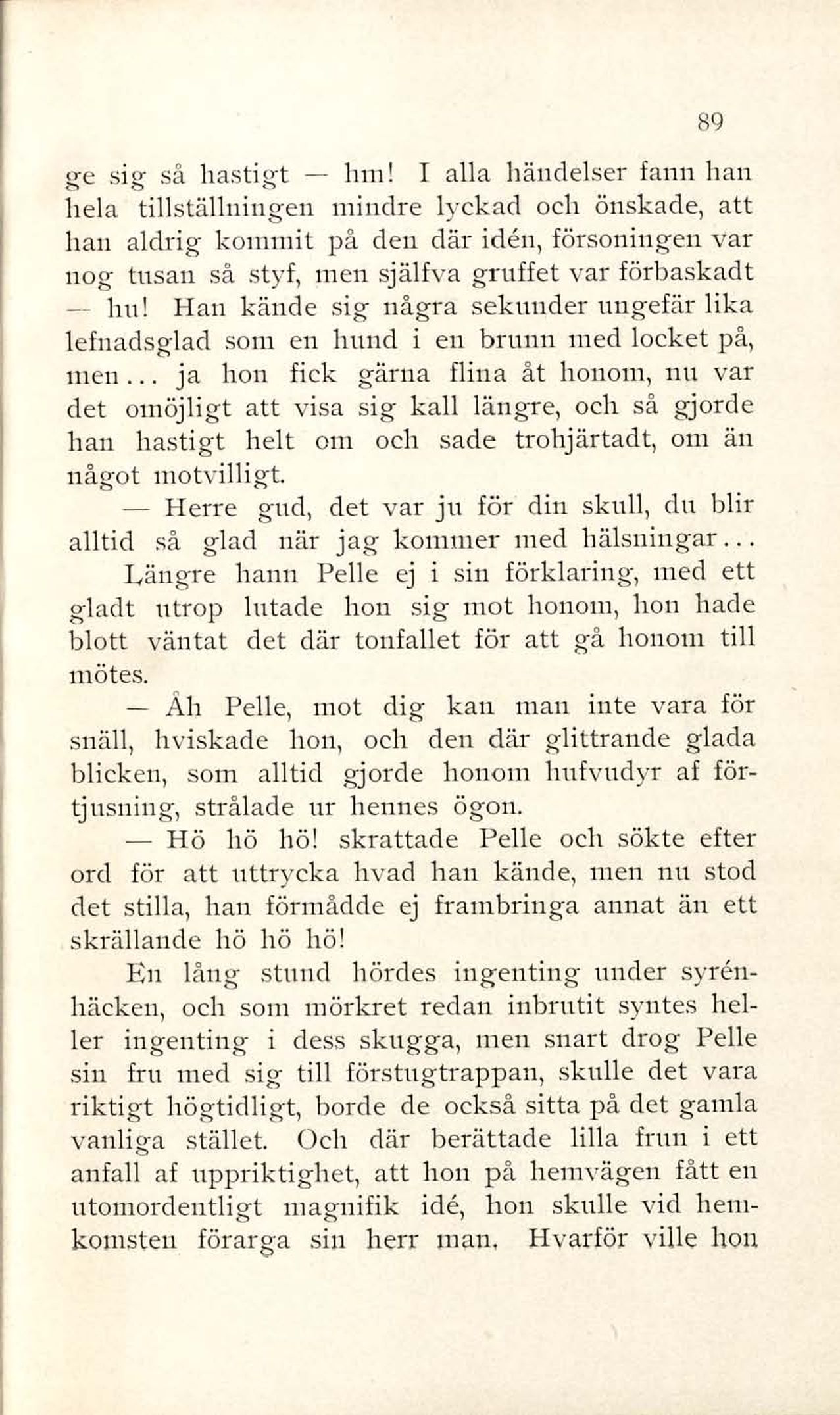 89

ge sig så hastigt — hm! I alla händelser fann han hela tillställningen mindre lyckad och önskade, att han aldrig kommit på den där idén, försoningen var nog tusan så styf, men själfva gruffet var förbaskadt — hu! Han kände sig några sekunder ungefär lika lefnadsglad som en hund i en brunn med locket på, men... ja hon fick gärna flina åt honom, nu var det omöjligt att visa sig kall längre, och så gjorde han hastigt helt om och sade trohjärtadt, om än något motvilligt.

— Herre gud, det var ju för din skull, du blir alltid så glad när jag kommer med hälsningar...

Längre hann Pelle ej i sin förklaring, med ett gladt utrop lutade hon sig mot honom, hon hade blott väntat det där tonfallet för att gå honom till mötes.

— Åh Pelle, mot dig kan man inte vara för snäll, hviskade hon, och den där glittrande glada blicken, som alltid gjorde honom hufvudyr af förtjusning, strålade ur hennes ögon.

— Hö hö hö! skrattade Pelle och sökte efter ord för att uttrycka hvad han kände, men nu stod det stilla, han förmådde ej frambringa annat än ett skrällande hö hö hö!

En lång stund hördes ingenting under syrénhäcken, och som mörkret redan inbrutit syntes heller ingenting i dess skugga, men snart drog Pelle sin fru med sig till förstugtrappan, skulle det vara riktigt högtidligt, borde de också sitta på det gamla vanliga stället. Och där berättade lilla frun i ett anfall af uppriktighet, att hon på hemvägen fått en utomordentligt magnifik idé, hon skulle vid hemkomsten förarga sin herr man. Hvarför ville hon